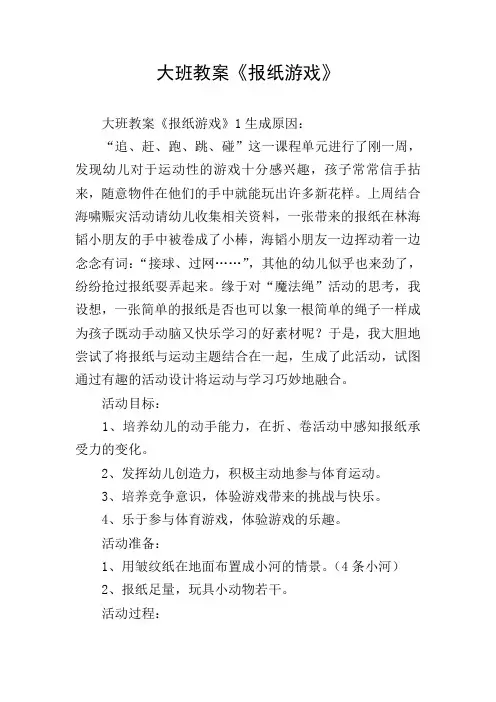 大班教案《报纸游戏》

大班教案《报纸游戏》1 生成原因：

“追、赶、跑、跳、碰”这一课程单元进行了刚一周，发现幼儿对于运动性的游戏十分感兴趣，孩子常常信手拈来，随意物件在他们的手中就能玩出许多新花样。上周结合海啸赈灾活动请幼儿收集相关资料，一张带来的报纸在林海韬小朋友的手中被卷成了小棒，海韬小朋友一边挥动着一边念念有词：“接球、过网……”，其他的幼儿似乎也来劲了，纷纷抢过报纸耍弄起来。缘于对“魔法绳”活动的思考，我设想，一张简单的报纸是否也可以象一根简单的绳子一样成为孩子既动手动脑又快乐学习的好素材呢？于是，我大胆地尝试了将报纸与运动主题结合在一起，生成了此活动，试图通过有趣的活动设计将运动与学习巧妙地融合。

活动目标：

1、培养幼儿的动手能力，在折、卷活动中感知报纸承受力的变化。

2、发挥幼儿创造力，积极主动地参与体育运动。

3、培养竞争意识，体验游戏带来的挑战与快乐。

4、乐于参与体育游戏，体验游戏的乐趣。

活动准备：

1、用皱纹纸在地面布置成小河的情景。（4 条小河）

2、报纸足量，玩具小动物若干。

活动过程：